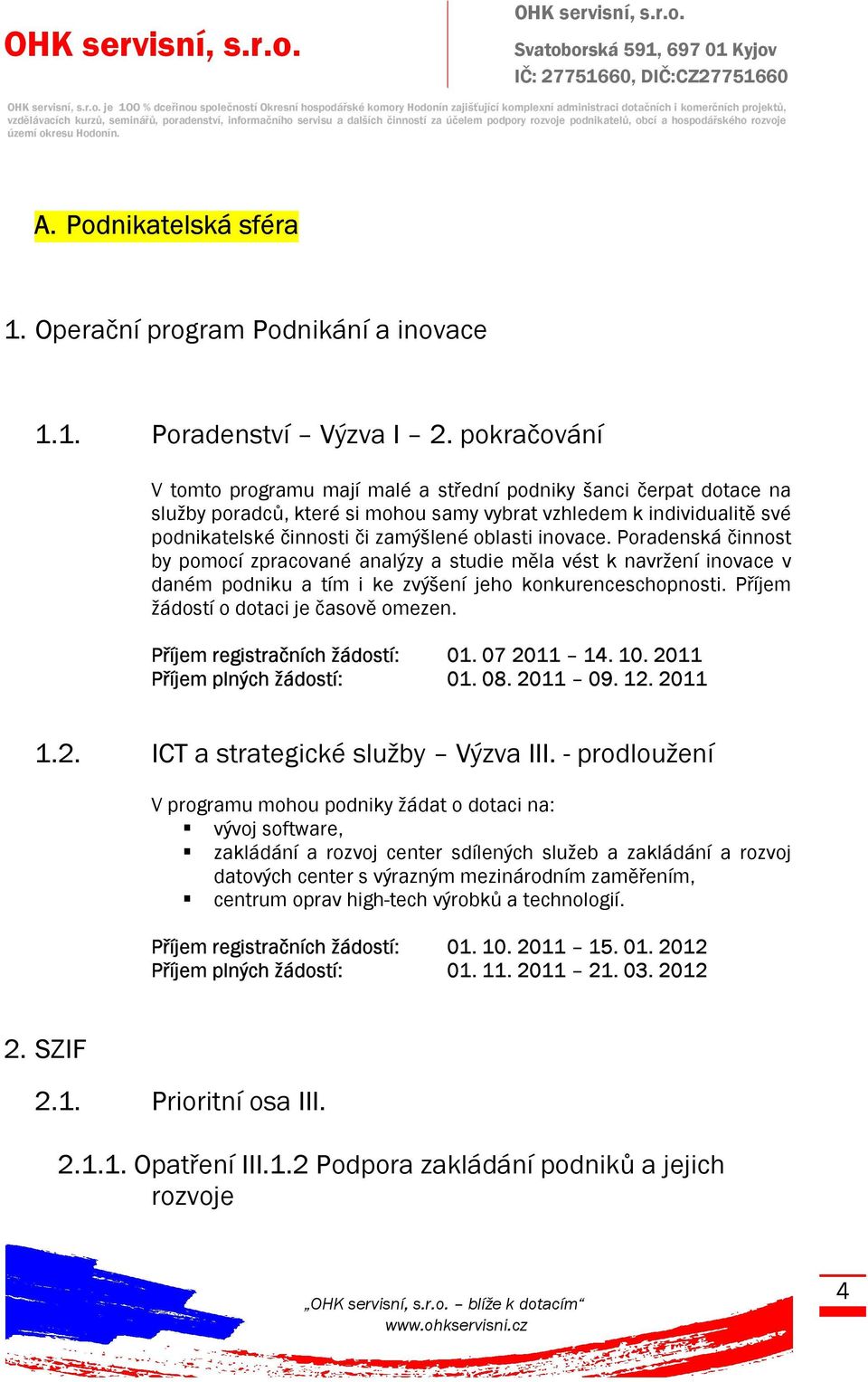 OHK servisní, s.r.o.

OHK servisní, s.r.o.
Svatoborská 591, 697 01 Kyjov
IČ: 27751660, DIČ:CZ27751660

OHK servisní, s.r.o. je 100 % dceřinou společností Okresní hospodářské komory Hodonín zajišťující komplexní administraci dotačních i komerčních projektů, vzdělávacích kurzů, seminářů, poradenství, informačního servisu a dalších činností za účelem podpory rozvoje podnikatelů, obcí a hospodářského rozvoje území okresu Hodonín.

A. Podnikatelská sféra

1. Operační program Podnikání a inovace

1.1. Poradenství – Výzva I – 2. pokračování

V tomto programu mají malé a střední podniky šanci čerpat dotace na služby poradců, které si mohou samy vybrat vzhledem k individualitě své podnikatelské činnosti či zamýšlené oblasti inovace. Poradenská činnost by pomocí zpracované analýzy a studie měla vést k navržení inovace v daném podniku a tím i ke zvýšení jeho konkurenceschopnosti. Příjem žádostí o dotaci je časově omezen.

Příjem registračních žádostí: 01. 07 2011 – 14. 10. 2011
Příjem plných žádostí: 01. 08. 2011 – 09. 12. 2011

1.2. ICT a strategické služby – Výzva III. - prodloužení

V programu mohou podniky žádat o dotaci na:
▪ vývoj software,
▪ zakládání a rozvoj center sdílených služeb a zakládání a rozvoj datových center s výrazným mezinárodním zaměřením,
▪ centrum oprav high-tech výrobků a technologií.

Příjem registračních žádostí: 01. 10. 2011 – 15. 01. 2012
Příjem plných žádostí: 01. 11. 2011 – 21. 03. 2012

2. SZIF

2.1. Prioritní osa III.

2.1.1. Opatření III.1.2 Podpora zakládání podniků a jejich rozvoje

„OHK servisní, s.r.o. – blíže k dotacím“
www.ohkservisni.cz

4